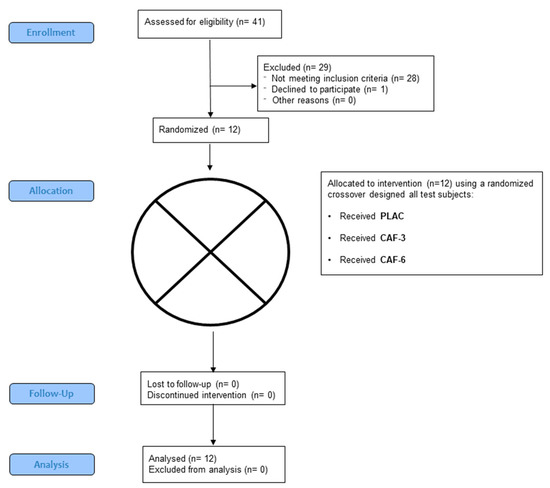 Enrollment

Assessed for eligibility (n= 41)

Excluded (n= 29)
- Not meeting inclusion criteria (n= 28)
- Declined to participate (n= 1)
- Other reasons (n= 0)

Randomized (n= 12)

Allocation

Allocated to intervention (n=12) using a randomized crossover designed all test subjects:

• Received PLAC

• Received CAF-3

• Received CAF-6

Follow-Up

Lost to follow-up (n= 0)
Discontinued intervention (n= 0)

Analysis

Analysed (n= 12)
Excluded from analysis (n= 0)